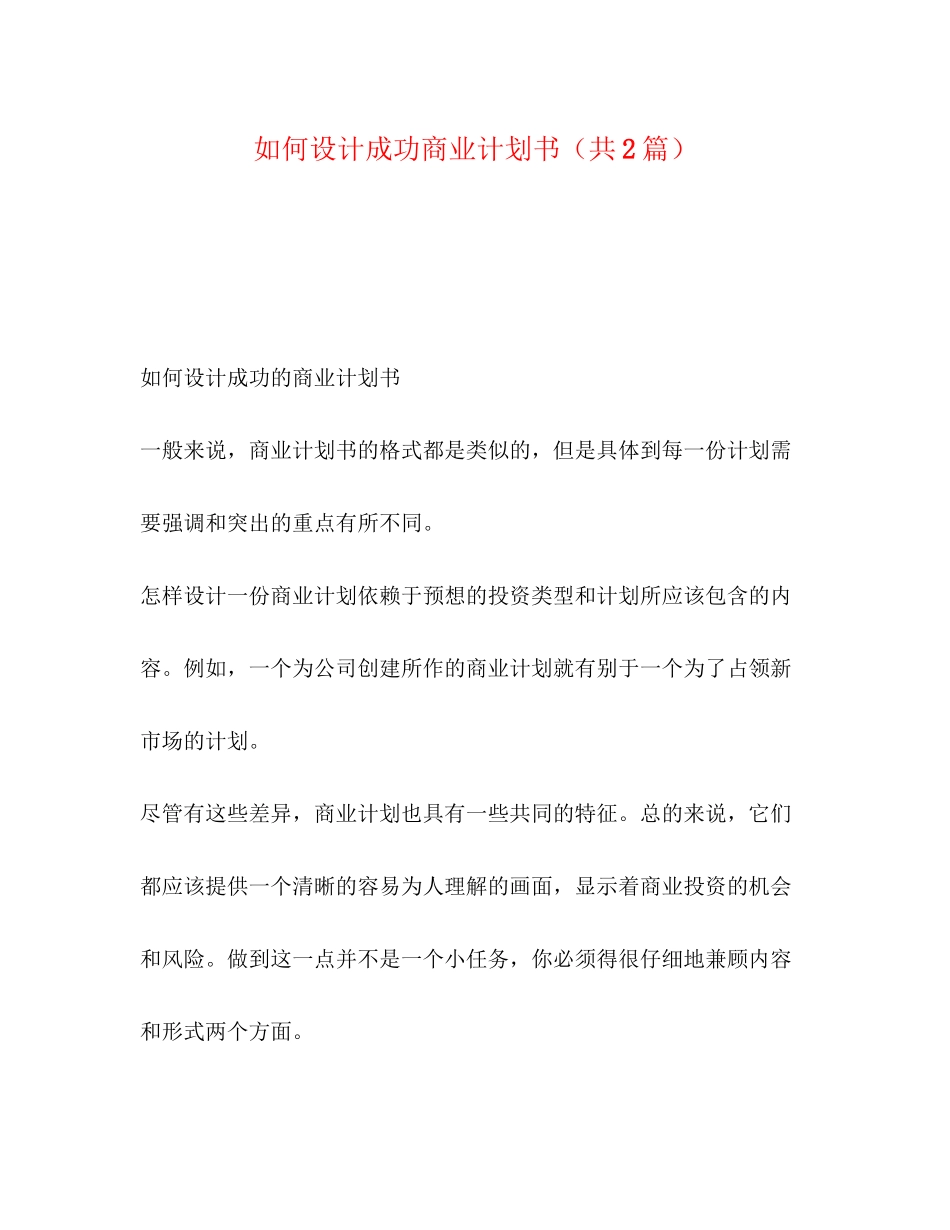 如何设计成功商业计划书（共2篇）

如何设计成功的商业计划书

一般来说，商业计划书的格式都是类似的，但是具体到每一份计划需要强调和突出的重点有所不同。

怎样设计一份商业计划依赖于预想的投资类型和计划所应该包含的内容。例如，一个为公司创建所作的商业计划就有别于一个为了占领新市场的计划。

尽管有这些差异，商业计划也具有一些共同的特征。总的来说，它们都应该提供一个清晰的容易为人理解的画面，显示着商业投资的机会和风险。做到这一点并不是一个小任务，你必须得很仔细地兼顾内容和形式两个方面。